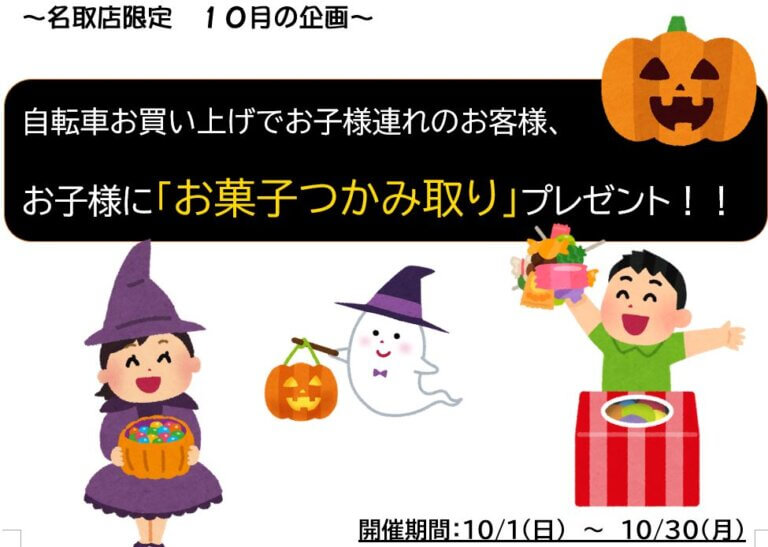 ～名取店限定　１０月の企画～

自転車お買い上げでお子様連れのお客様、

お子様に「お菓子つかみ取り」プレゼント！！

開催期間:10/1(日) ～ 10/30(月)